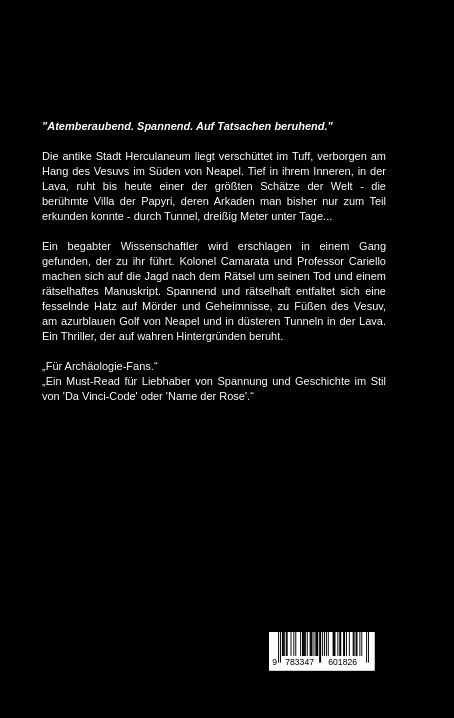 "Atemberaubend. Spannend. Auf Tatsachen beruhend."

Die antike Stadt Herculaneum liegt verschüttet im Tuff, verborgen am Hang des Vesuvs im Süden von Neapel. Tief in ihrem Inneren, in der Lava, ruht bis heute einer der größten Schätze der Welt - die berühmte Villa der Papyri, deren Arkaden man bisher nur zum Teil erkunden konnte - durch Tunnel, dreißig Meter unter Tage...

Ein begabter Wissenschaftler wird erschlagen in einem Gang gefunden, der zu ihr führt. Kolonel Camarata und Professor Cariello machen sich auf die Jagd nach dem Rätsel um seinen Tod und einem rätselhaftes Manuskript. Spannend und rätselhaft entfaltet sich eine fesselnde Hatz auf Mörder und Geheimnisse, zu Füßen des Vesuv, am azurblauen Golf von Neapel und in düsteren Tunneln in der Lava. Ein Thriller, der auf wahren Hintergründen beruht.

„Für Archäologie-Fans."
„Ein Must-Read für Liebhaber von Spannung und Geschichte im Stil von 'Da Vinci-Code' oder 'Name der Rose'."

9 783347 601826